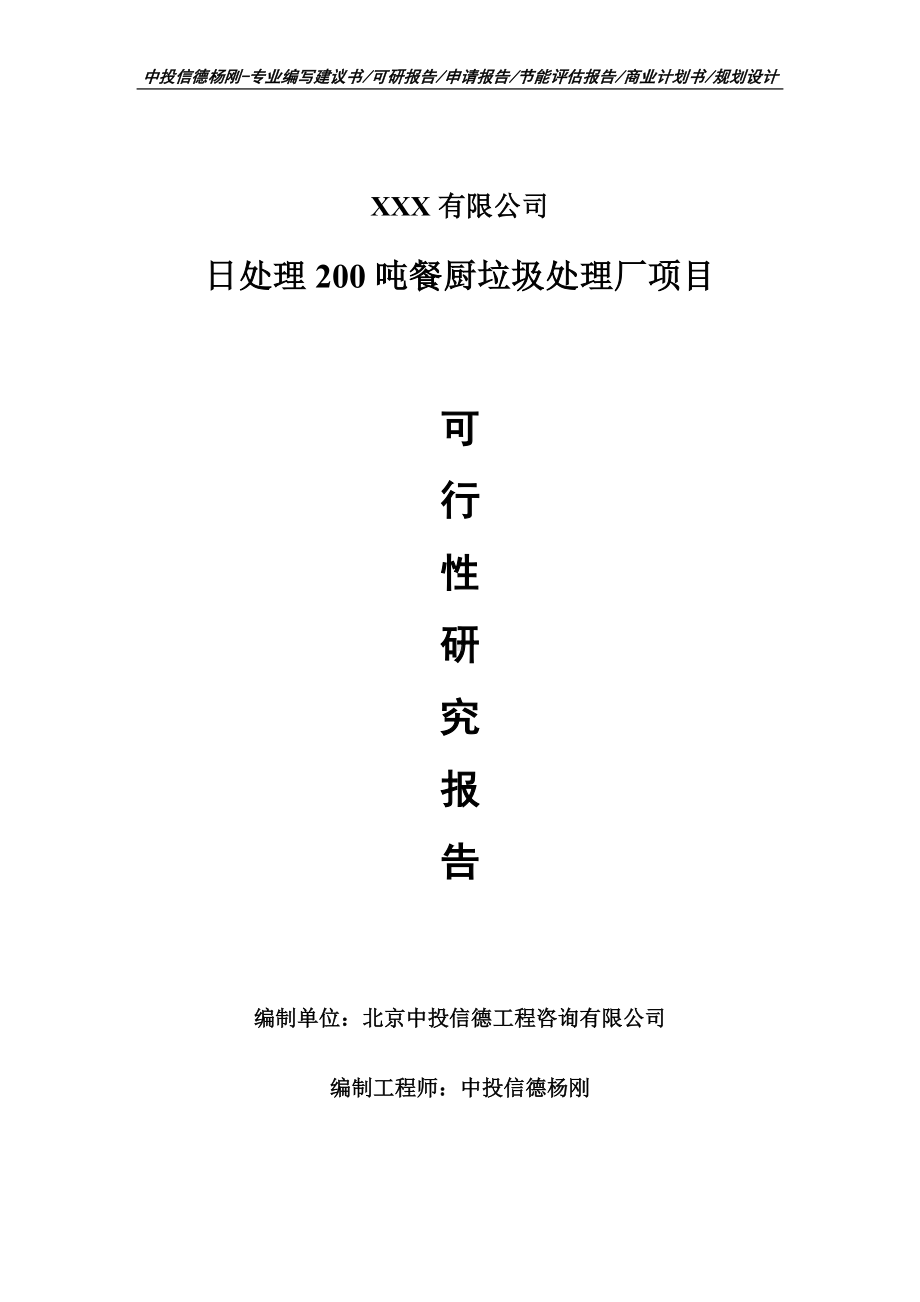 中投信德杨刚-专业编写建议书/可研报告/申请报告/节能评估报告/商业计划书/规划设计

XXX 有限公司

日处理 200 吨餐厨垃圾处理厂项目

可

行

性

研

究

报

告

编制单位：北京中投信德工程咨询有限公司

编制工程师：中投信德杨刚